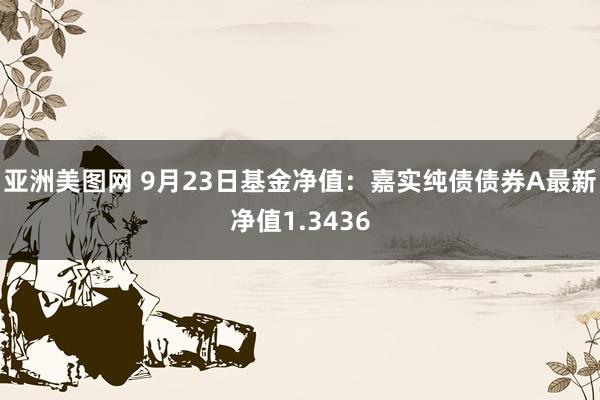 亚洲美图网 9月23日基金净值：嘉实纯债债券A最新净值1.3436